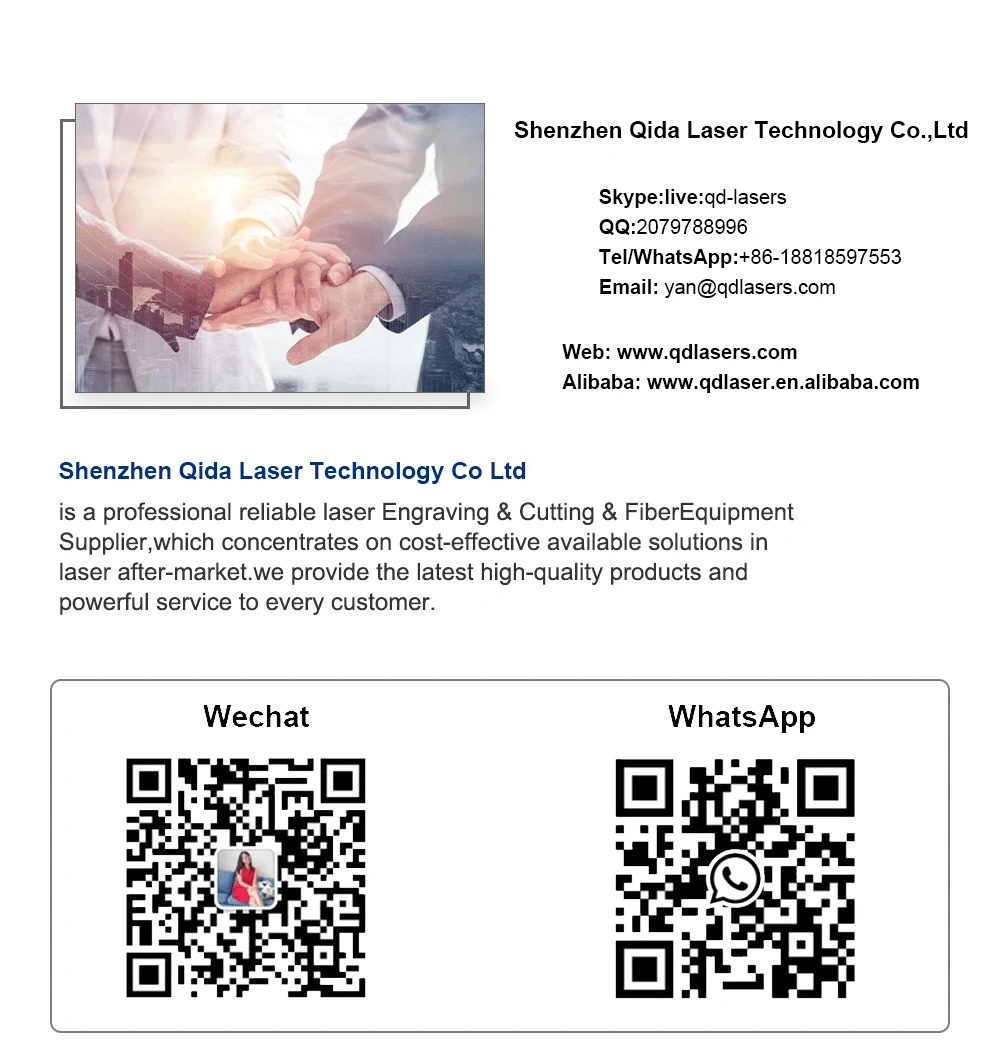 Shenzhen Qida Laser Technology Co.,Ltd

Skype:live:qd-lasers
QQ:2079788996
Tel/WhatsApp:+86-18818597553
Email: yan@qdlasers.com

Web: www.qdlasers.com
Alibaba: www.qdlaser.en.alibaba.com

Shenzhen Qida Laser Technology Co Ltd

is a professional reliable laser Engraving & Cutting & FiberEquipment Supplier,which concentrates on cost-effective available solutions in laser after-market.we provide the latest high-quality products and powerful service to every customer.

Wechat

WhatsApp